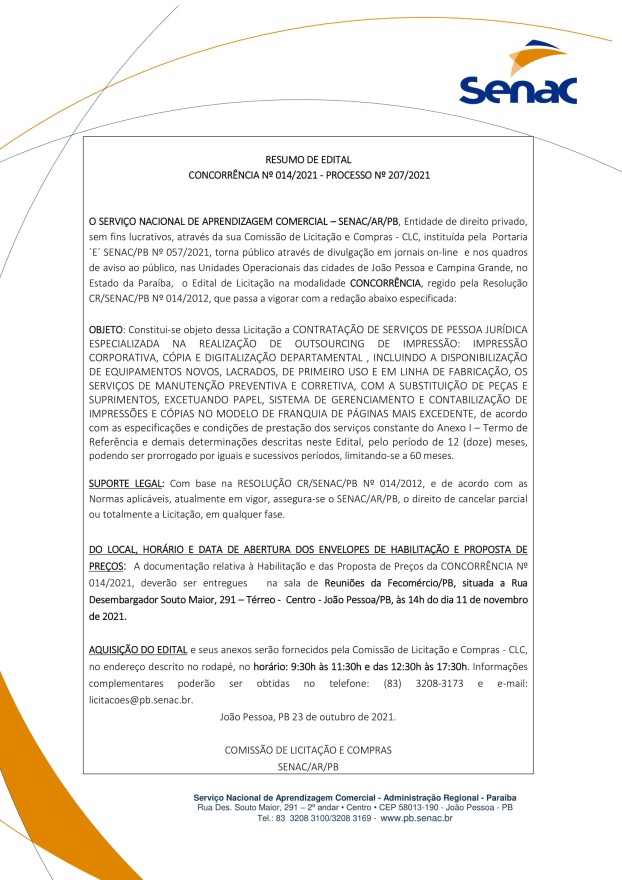 Senac

RESUMO DE EDITAL
CONCORRÊNCIA Nº 014/2021 - PROCESSO Nº 207/2021

O SERVIÇO NACIONAL DE APRENDIZAGEM COMERCIAL – SENAC/AR/PB, Entidade de direito privado, sem fins lucrativos, através da sua Comissão de Licitação e Compras - CLC, instituída pela Portaria `E´ SENAC/PB Nº 057/2021, torna público através de divulgação em jornais on-line e nos quadros de aviso ao público, nas Unidades Operacionais das cidades de João Pessoa e Campina Grande, no Estado da Paraíba, o Edital de Licitação na modalidade CONCORRÊNCIA, regido pela Resolução CR/SENAC/PB Nº 014/2012, que passa a vigorar com a redação abaixo especificada:

OBJETO: Constitui-se objeto dessa Licitação a CONTRATAÇÃO DE SERVIÇOS DE PESSOA JURÍDICA ESPECIALIZADA NA REALIZAÇÃO DE OUTSOURCING DE IMPRESSÃO: IMPRESSÃO CORPORATIVA, CÓPIA E DIGITALIZAÇÃO DEPARTAMENTAL , INCLUINDO A DISPONIBILIZAÇÃO DE EQUIPAMENTOS NOVOS, LACRADOS, DE PRIMEIRO USO E EM LINHA DE FABRICAÇÃO, OS SERVIÇOS DE MANUTENÇÃO PREVENTIVA E CORRETIVA, COM A SUBSTITUIÇÃO DE PEÇAS E SUPRIMENTOS, EXCETUANDO PAPEL, SISTEMA DE GERENCIAMENTO E CONTABILIZAÇÃO DE IMPRESSÕES E CÓPIAS NO MODELO DE FRANQUIA DE PÁGINAS MAIS EXCEDENTE, de acordo com as especificações e condições de prestação dos serviços constante do Anexo I – Termo de Referência e demais determinações descritas neste Edital, pelo período de 12 (doze) meses, podendo ser prorrogado por iguais e sucessivos períodos, limitando-se a 60 meses.

SUPORTE LEGAL: Com base na RESOLUÇÃO CR/SENAC/PB Nº 014/2012, e de acordo com as Normas aplicáveis, atualmente em vigor, assegura-se o SENAC/AR/PB, o direito de cancelar parcial ou totalmente a Licitação, em qualquer fase.

DO LOCAL, HORÁRIO E DATA DE ABERTURA DOS ENVELOPES DE HABILITAÇÃO E PROPOSTA DE PREÇOS: A documentação relativa à Habilitação e das Proposta de Preços da CONCORRÊNCIA Nº 014/2021, deverão ser entregues na sala de Reuniões da Fecomércio/PB, situada a Rua Desembargador Souto Maior, 291 – Térreo - Centro - João Pessoa/PB, às 14h do dia 11 de novembro de 2021.

AQUISIÇÃO DO EDITAL e seus anexos serão fornecidos pela Comissão de Licitação e Compras - CLC, no endereço descrito no rodapé, no horário: 9:30h às 11:30h e das 12:30h às 17:30h. Informações complementares poderão ser obtidas no telefone: (83) 3208-3173 e e-mail: licitacoes@pb.senac.br.

João Pessoa, PB 23 de outubro de 2021.

COMISSÃO DE LICITAÇÃO E COMPRAS
SENAC/AR/PB

Serviço Nacional de Aprendizagem Comercial - Administração Regional - Paraíba
Rua Des. Souto Maior, 291 – 2º andar • Centro • CEP 58013-190 - João Pessoa - PB
Tel.: 83 3208 3100/3208 3169 - www.pb.senac.br